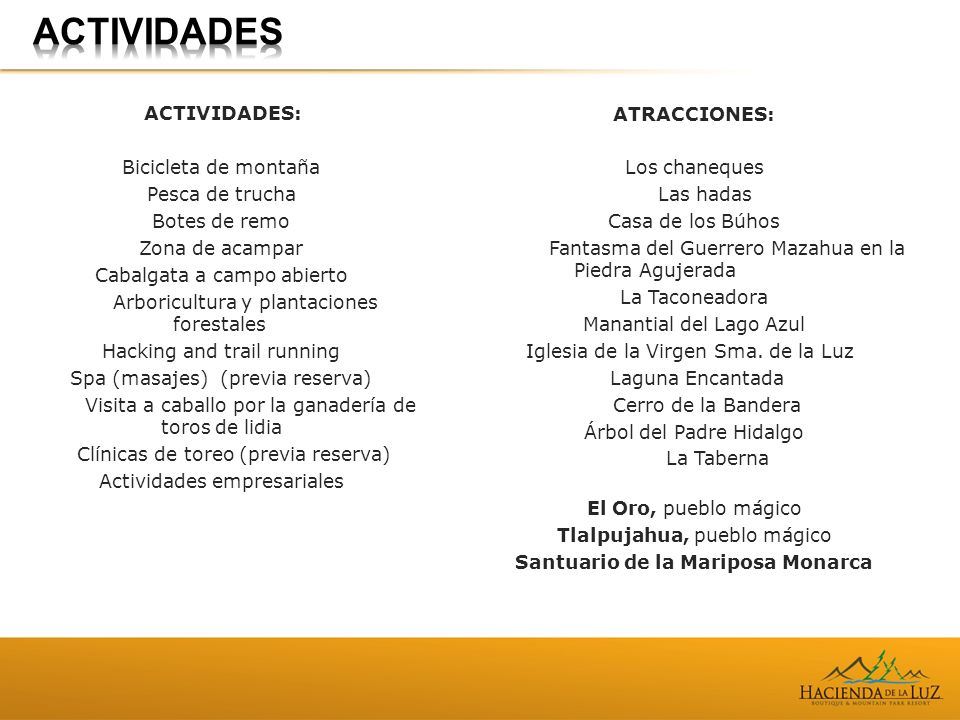 ACTIVIDADES

ACTIVIDADES:

Bicicleta de montaña
Pesca de trucha
Botes de remo
Zona de acampar
Cabalgata a campo abierto
Arboricultura y plantaciones forestales
Hacking and trail running
Spa (masajes) (previa reserva)
Visita a caballo por la ganadería de toros de lidia
Clínicas de toreo (previa reserva)
Actividades empresariales

ATRACCIONES:

Los chaneques
Las hadas
Casa de los Búhos
Fantasma del Guerrero Mazahua en la Piedra Agujerada
La Taconeadora
Manantial del Lago Azul
Iglesia de la Virgen Sma. de la Luz
Laguna Encantada
Cerro de la Bandera
Árbol del Padre Hidalgo
La Taberna

El Oro, pueblo mágico
Tlalpujahua, pueblo mágico
Santuario de la Mariposa Monarca

HACIENDA DE LA LUZ
BOUTIQUE & MOUNTAIN PARK RESORT